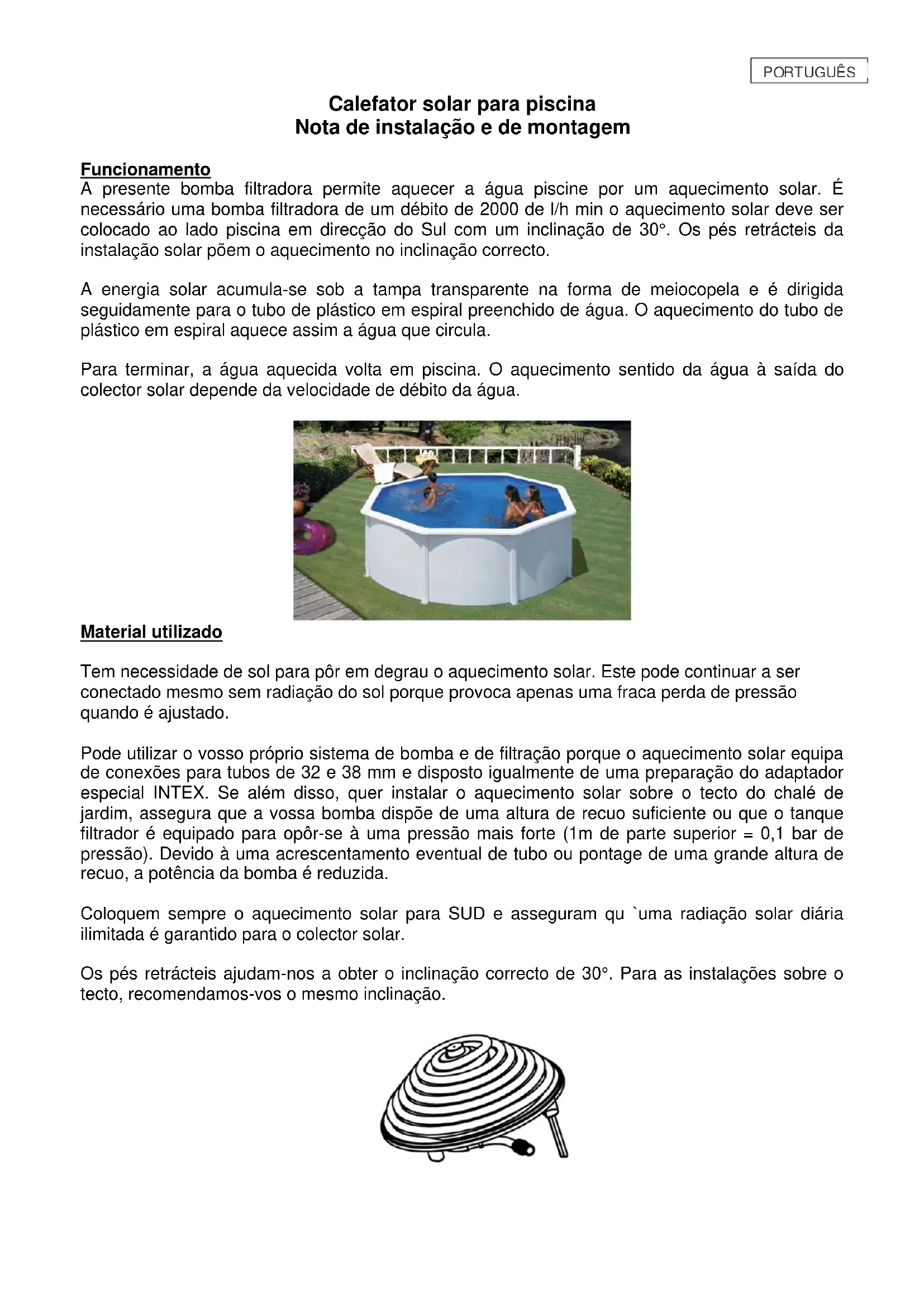 PORTUGUÊS

Calefator solar para piscina
Nota de instalação e de montagem

Funcionamento
A presente bomba filtradora permite aquecer a água piscine por um aquecimento solar. É necessário uma bomba filtradora de um débito de 2000 de l/h min o aquecimento solar deve ser colocado ao lado piscina em direcção do Sul com um inclinação de 30°. Os pés retrácteis da instalação solar põem o aquecimento no inclinação correcto.

A energia solar acumula-se sob a tampa transparente na forma de meiocopela e é dirigida seguidamente para o tubo de plástico em espiral preenchido de água. O aquecimento do tubo de plástico em espiral aquece assim a água que circula.

Para terminar, a água aquecida volta em piscina. O aquecimento sentido da água à saída do colector solar depende da velocidade de débito da água.

Material utilizado

Tem necessidade de sol para pôr em degrau o aquecimento solar. Este pode continuar a ser conectado mesmo sem radiação do sol porque provoca apenas uma fraca perda de pressão quando é ajustado.

Pode utilizar o vosso próprio sistema de bomba e de filtração porque o aquecimento solar equipa de conexões para tubos de 32 e 38 mm e disposto igualmente de uma preparação do adaptador especial INTEX. Se além disso, quer instalar o aquecimento solar sobre o tecto do chalé de jardim, assegura que a vossa bomba dispõe de uma altura de recuo suficiente ou que o tanque filtrador é equipado para opôr-se à uma pressão mais forte (1m de parte superior = 0,1 bar de pressão). Devido à uma acrescentamento eventual de tubo ou pontage de uma grande altura de recuo, a potência da bomba é reduzida.

Coloquem sempre o aquecimento solar para SUD e asseguram qu `uma radiação solar diária ilimitada é garantido para o colector solar.

Os pés retrácteis ajudam-nos a obter o inclinação correcto de 30°. Para as instalações sobre o tecto, recomendamos-vos o mesmo inclinação.